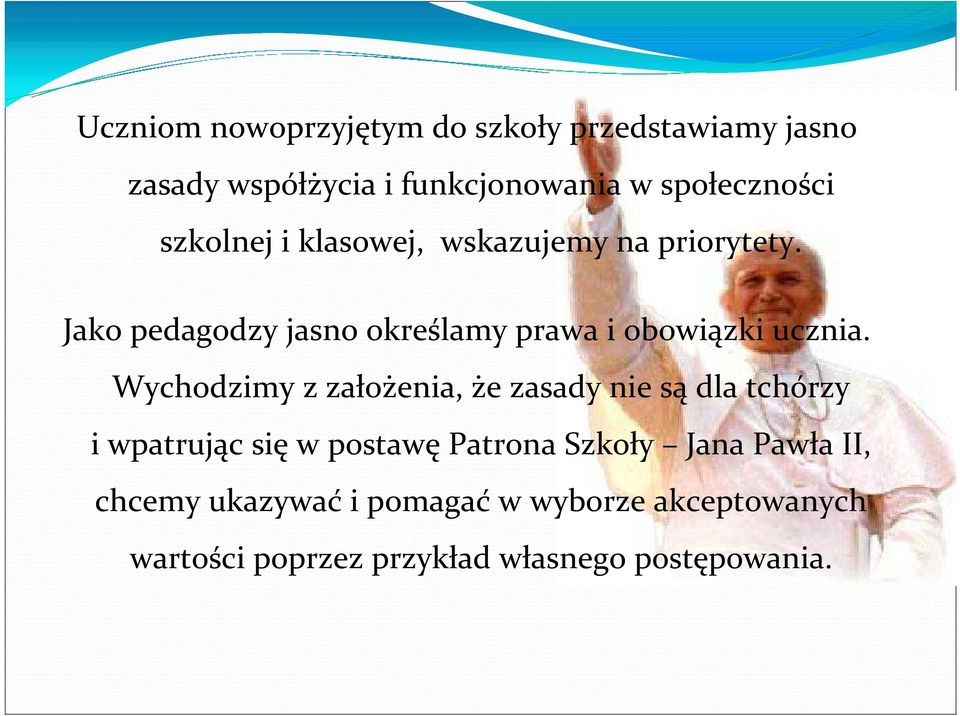 Uczniom nowoprzyjętym do szkoły przedstawiamy jasno zasady współżycia i funkcjonowania w społeczności szkolnej i klasowej, wskazujemy na priorytety.

Jako pedagodzy jasno określamy prawa i obowiązki ucznia. Wychodzimy z założenia, że zasady nie są dla tchórzy i wpatrując się w postawę Patrona Szkoły – Jana Pawła II, chcemy ukazywać i pomagać w wyborze akceptowanych wartości poprzez przykład własnego postępowania.